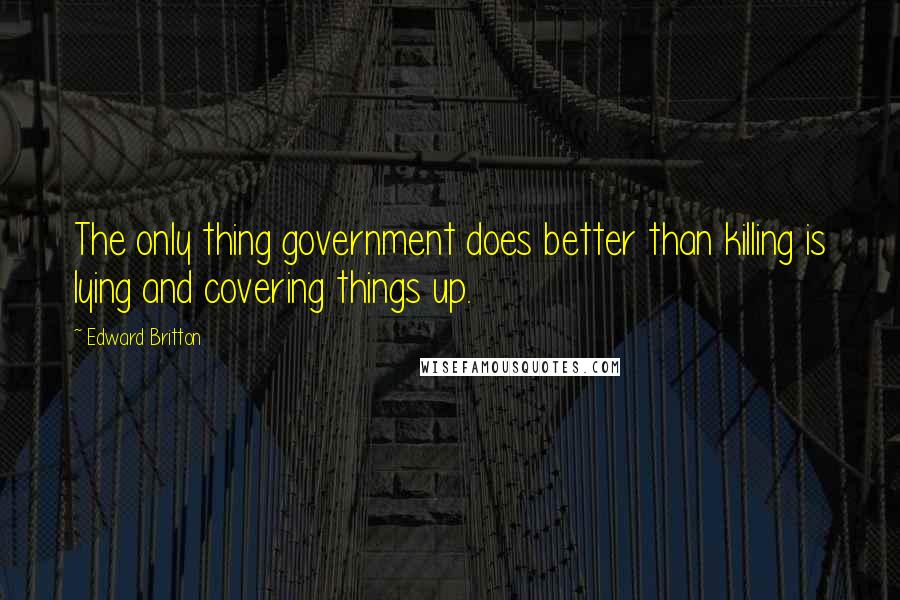 The only thing government does better than killing is lying and covering things up.

~ Edward Britton

WISEFAMOUSQUOTES.COM